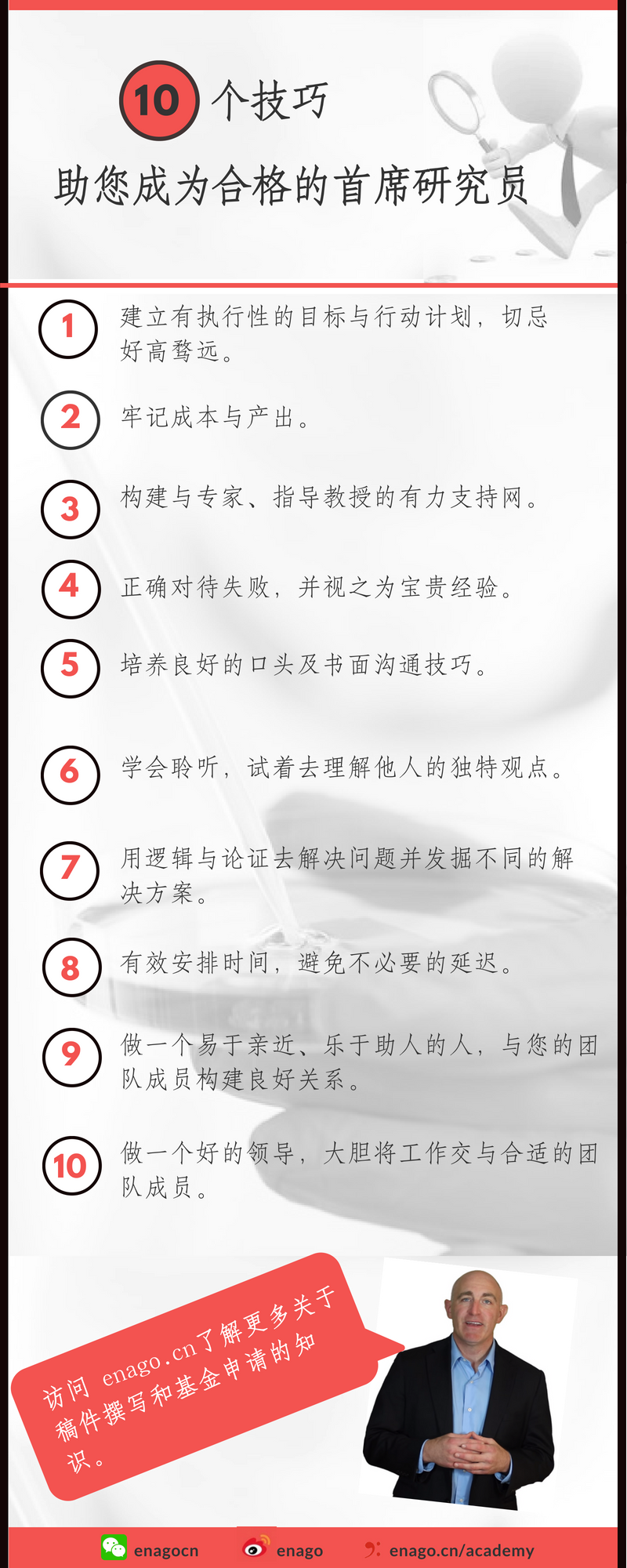 10 个技巧

助您成为合格的首席研究员

1 建立有执行性的目标与行动计划，切忌好高骛远。

2 牢记成本与产出。

3 构建与专家、指导教授的有力支持网。

4 正确对待失败，并视之为宝贵经验。

5 培养良好的口头及书面沟通技巧。

6 学会聆听，试着去理解他人的独特观点。

7 用逻辑与论证去解决问题并发掘不同的解决方案。

8 有效安排时间，避免不必要的延迟。

9 做一个易于亲近、乐于助人的人，与您的团队成员构建良好关系。

10 做一个好的领导，大胆将工作交与合适的团队成员。

访问 enago.cn了解更多关于稿件撰写和基金申请的知识。

enagocn enago enago.cn/academy